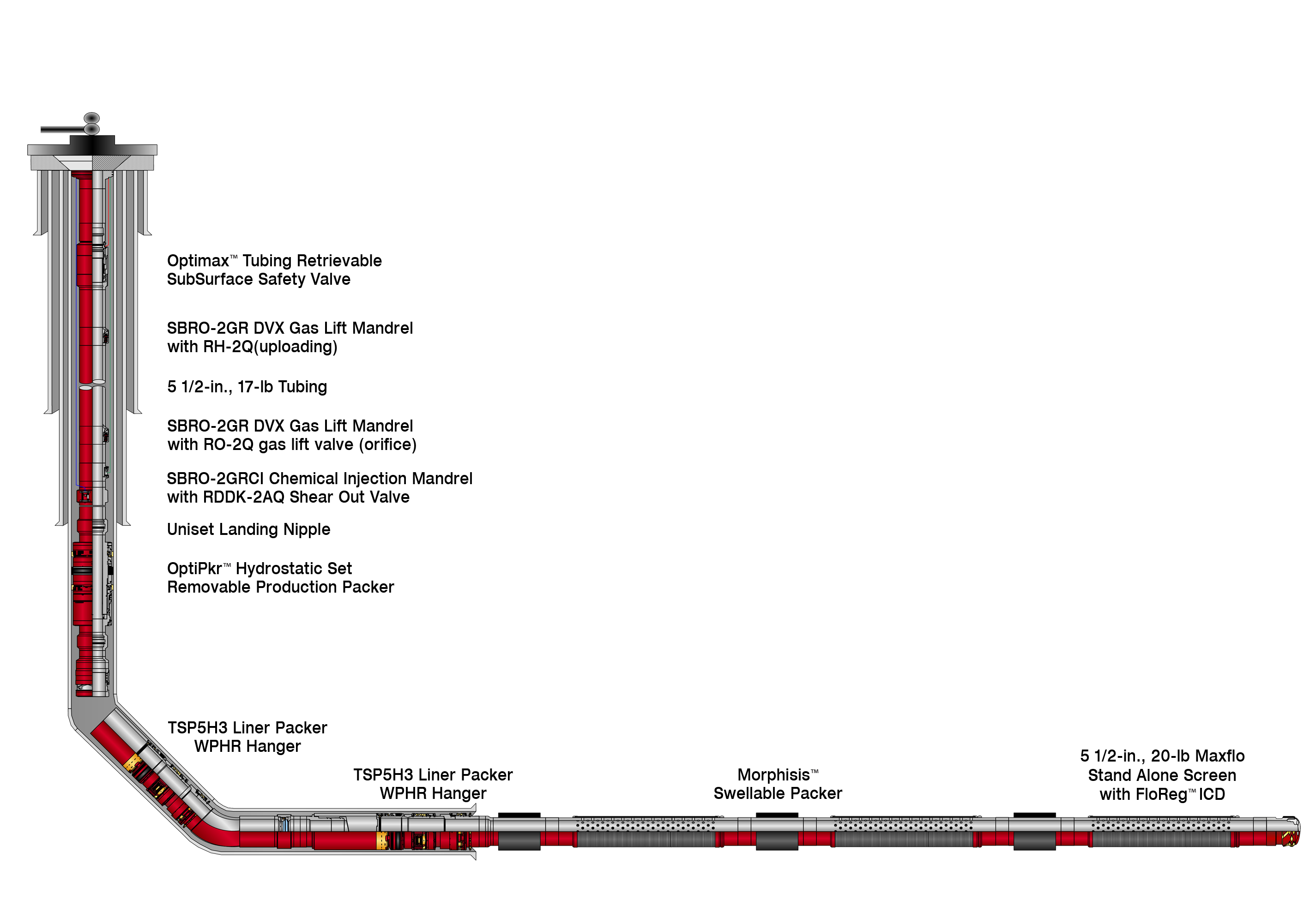 Optimax™ Tubing Retrievable SubSurface Safety Valve

SBRO-2GR DVX Gas Lift Mandrel with RH-2Q(uploading)

5 1/2-in., 17-lb Tubing

SBRO-2GR DVX Gas Lift Mandrel with RO-2Q gas lift valve (orifice)

SBRO-2GRCI Chemical Injection Mandrel with RDDK-2AQ Shear Out Valve

Uniset Landing Nipple

OptiPkr™ Hydrostatic Set Removable Production Packer

TSP5H3 Liner Packer WPHR Hanger

TSP5H3 Liner Packer WPHR Hanger

Morphisis™ Swellable Packer

5 1/2-in., 20-lb Maxflo Stand Alone Screen with FloReg™ ICD